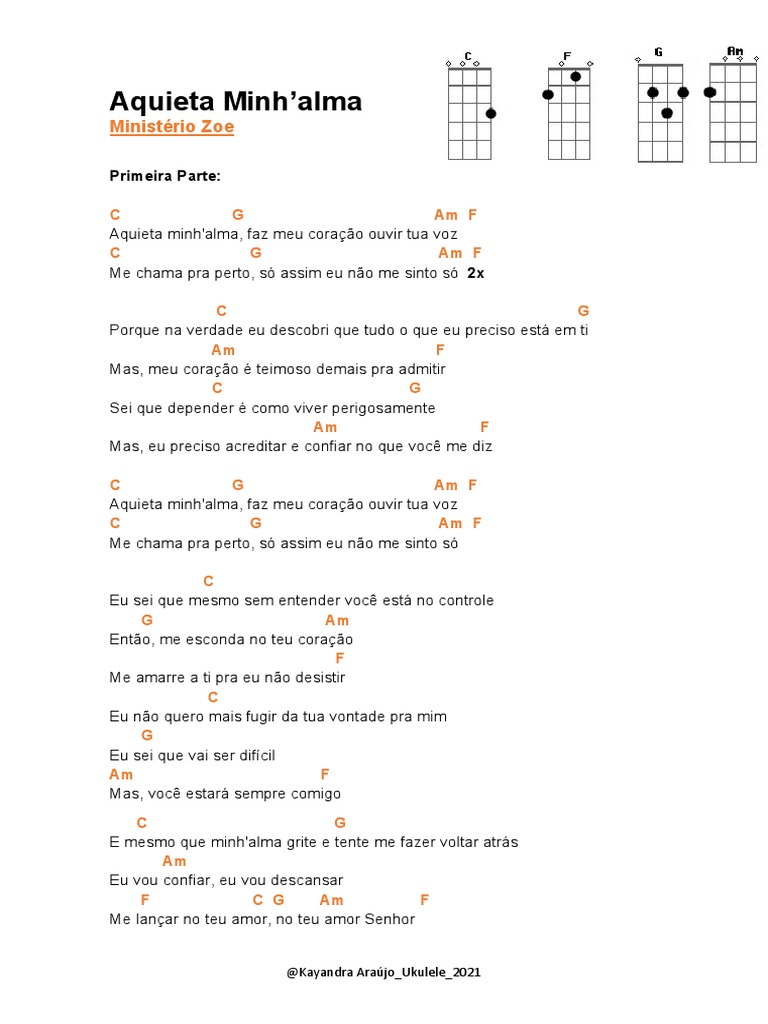 C F G Am

Aquieta Minh'alma
Ministério Zoe

Primeira Parte:

C G Am F
Aquieta minh'alma, faz meu coração ouvir tua voz
C G Am F
Me chama pra perto, só assim eu não me sinto só 2x

C G
Porque na verdade eu descobri que tudo o que eu preciso está em ti
Am F
Mas, meu coração é teimoso demais pra admitir
C G
Sei que depender é como viver perigosamente
Am F
Mas, eu preciso acreditar e confiar no que você me diz

C G Am F
Aquieta minh'alma, faz meu coração ouvir tua voz
C G Am F
Me chama pra perto, só assim eu não me sinto só

C
Eu sei que mesmo sem entender você está no controle
G Am
Então, me esconda no teu coração
F
Me amarre a ti pra eu não desistir
C
Eu não quero mais fugir da tua vontade pra mim
G
Eu sei que vai ser difícil
Am F
Mas, você estará sempre comigo

C G
E mesmo que minh'alma grite e tente me fazer voltar atrás
Am
Eu vou confiar, eu vou descansar
F C G Am F
Me lançar no teu amor, no teu amor Senhor

@Kayandra Araújo_Ukulele_2021